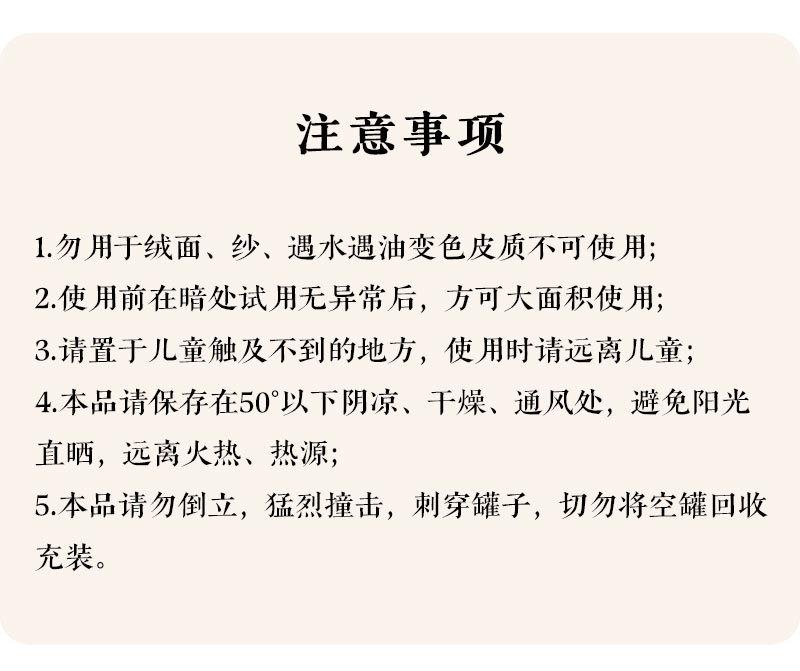 注意事项

1.勿用于绒面、纱、遇水遇油变色皮质不可使用;

2.使用前在暗处试用无异常后，方可大面积使用;

3.请置于儿童触及不到的地方，使用时请远离儿童;

4.本品请保存在50°以下阴凉、干燥、通风处，避免阳光直晒，远离火热、热源;

5.本品请勿倒立，猛烈撞击，刺穿罐子，切勿将空罐回收充装。